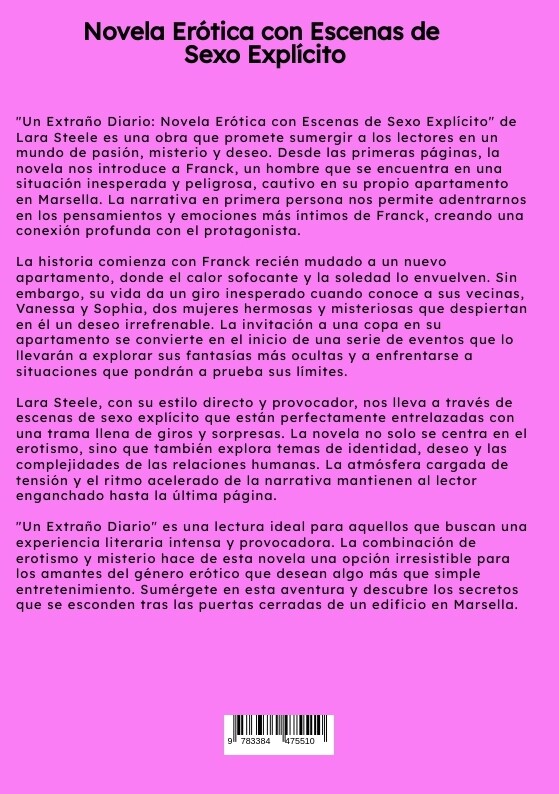 Novela Erótica con Escenas de Sexo Explícito

"Un Extraño Diario: Novela Erótica con Escenas de Sexo Explícito" de Lara Steele es una obra que promete sumergir a los lectores en un mundo de pasión, misterio y deseo. Desde las primeras páginas, la novela nos introduce a Franck, un hombre que se encuentra en una situación inesperada y peligrosa, cautivo en su propio apartamento en Marsella. La narrativa en primera persona nos permite adentrarnos en los pensamientos y emociones más íntimos de Franck, creando una conexión profunda con el protagonista.

La historia comienza con Franck recién mudado a un nuevo apartamento, donde el calor sofocante y la soledad lo envuelven. Sin embargo, su vida da un giro inesperado cuando conoce a sus vecinas, Vanessa y Sophia, dos mujeres hermosas y misteriosas que despiertan en él un deseo irrefrenable. La invitación a una copa en su apartamento se convierte en el inicio de una serie de eventos que lo llevarán a explorar sus fantasías más ocultas y a enfrentarse a situaciones que pondrán a prueba sus límites.

Lara Steele, con su estilo directo y provocador, nos lleva a través de escenas de sexo explícito que están perfectamente entrelazadas con una trama llena de giros y sorpresas. La novela no solo se centra en el erotismo, sino que también explora temas de identidad, deseo y las complejidades de las relaciones humanas. La atmósfera cargada de tensión y el ritmo acelerado de la narrativa mantienen al lector enganchado hasta la última página.

"Un Extraño Diario" es una lectura ideal para aquellos que buscan una experiencia literaria intensa y provocadora. La combinación de erotismo y misterio hace de esta novela una opción irresistible para los amantes del género erótico que desean algo más que simple entretenimiento. Sumérgete en esta aventura y descubre los secretos que se esconden tras las puertas cerradas de un edificio en Marsella.

9 783384 475510